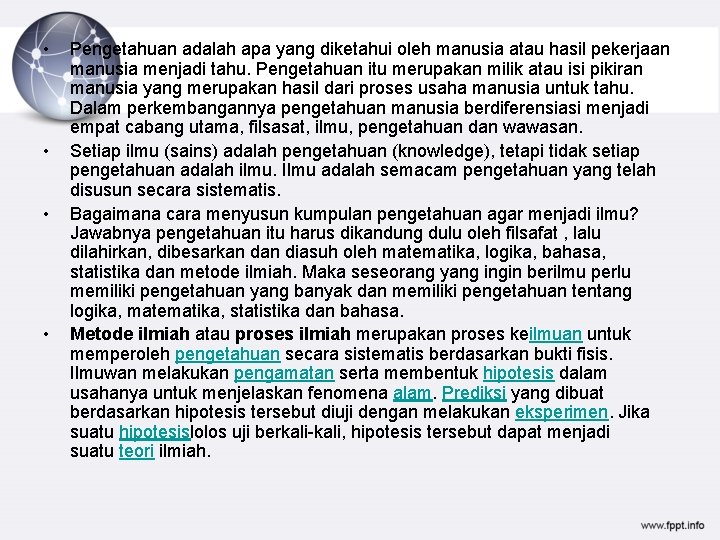 • Pengetahuan adalah apa yang diketahui oleh manusia atau hasil pekerjaan manusia menjadi tahu. Pengetahuan itu merupakan milik atau isi pikiran manusia yang merupakan hasil dari proses usaha manusia untuk tahu. Dalam perkembangannya pengetahuan manusia berdiferensiasi menjadi empat cabang utama, filsasat, ilmu, pengetahuan dan wawasan.

• Setiap ilmu (sains) adalah pengetahuan (knowledge), tetapi tidak setiap pengetahuan adalah ilmu. Ilmu adalah semacam pengetahuan yang telah disusun secara sistematis.

• Bagaimana cara menyusun kumpulan pengetahuan agar menjadi ilmu? Jawabnya pengetahuan itu harus dikandung dulu oleh filsafat , lalu dilahirkan, dibesarkan dan diasuh oleh matematika, logika, bahasa, statistika dan metode ilmiah. Maka seseorang yang ingin berilmu perlu memiliki pengetahuan yang banyak dan memiliki pengetahuan tentang logika, matematika, statistika dan bahasa.

• Metode ilmiah atau proses ilmiah merupakan proses keilmuan untuk memperoleh pengetahuan secara sistematis berdasarkan bukti fisis. Ilmuwan melakukan pengamatan serta membentuk hipotesis dalam usahanya untuk menjelaskan fenomena alam. Prediksi yang dibuat berdasarkan hipotesis tersebut diuji dengan melakukan eksperimen. Jika suatu hipotesislolos uji berkali-kali, hipotesis tersebut dapat menjadi suatu teori ilmiah.

www.fppt.info